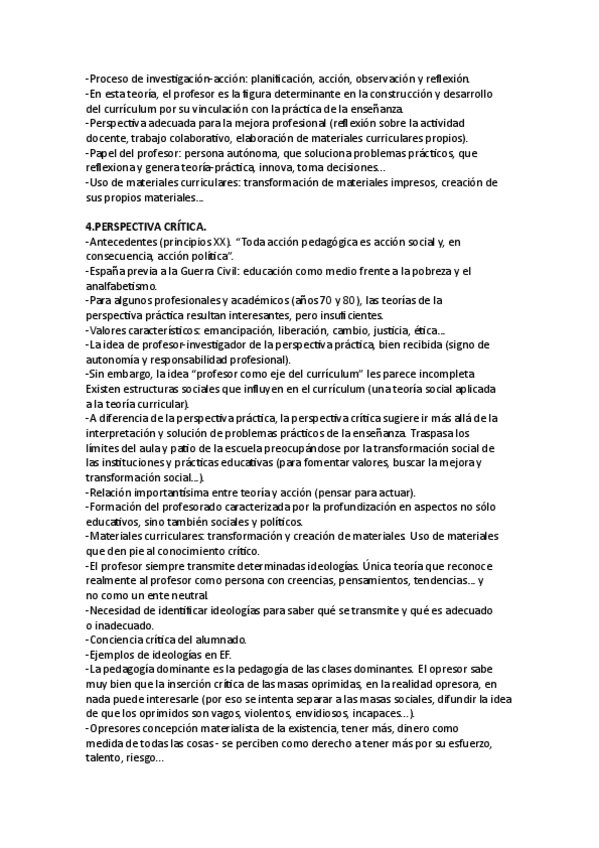 -Proceso de investigación-acción: planificación, acción, observación y reflexión.
-En esta teoría, el profesor es la figura determinante en la construcción y desarrollo del currículum por su vinculación con la práctica de la enseñanza.
-Perspectiva adecuada para la mejora profesional (reflexión sobre la actividad docente, trabajo colaborativo, elaboración de materiales curriculares propios).
-Papel del profesor: persona autónoma, que soluciona problemas prácticos, que reflexiona y genera teoría-práctica, innova, toma decisiones...
-Uso de materiales curriculares: transformación de materiales impresos, creación de sus propios materiales...

4.PERSPECTIVA CRÍTICA.
-Antecedentes (principios XX). "Toda acción pedagógica es acción social y, en consecuencia, acción política".
-España previa a la Guerra Civil: educación como medio frente a la pobreza y el analfabetismo.
-Para algunos profesionales y académicos (años 70 y 80), las teorías de la perspectiva práctica resultan interesantes, pero insuficientes.
-Valores característicos: emancipación, liberación, cambio, justicia, ética...
-La idea de profesor-investigador de la perspectiva práctica, bien recibida (signo de autonomía y responsabilidad profesional).
-Sin embargo, la idea "profesor como eje del currículum" les parece incompleta Existen estructuras sociales que influyen en el currículum (una teoría social aplicada a la teoría curricular).
-A diferencia de la perspectiva práctica, la perspectiva crítica sugiere ir más allá de la interpretación y solución de problemas prácticos de la enseñanza. Traspasa los límites del aula y patio de la escuela preocupándose por la transformación social de las instituciones y prácticas educativas (para fomentar valores, buscar la mejora y transformación social...).
-Relación importantísima entre teoría y acción (pensar para actuar).
-Formación del profesorado caracterizada por la profundización en aspectos no sólo educativos, sino también sociales y políticos.
-Materiales curriculares: transformación y creación de materiales. Uso de materiales que den pie al conocimiento crítico.
-El profesor siempre transmite determinadas ideologías. Única teoría que reconoce realmente al profesor como persona con creencias, pensamientos, tendencias... y no como un ente neutral.
-Necesidad de identificar ideologías para saber qué se transmite y qué es adecuado o inadecuado.
-Conciencia crítica del alumnado.
-Ejemplos de ideologías en EF.
-La pedagogía dominante es la pedagogía de las clases dominantes. El opresor sabe muy bien que la inserción crítica de las masas oprimidas, en la realidad opresora, en nada puede interesarle (por eso se intenta separar a las masas sociales, difundir la idea de que los oprimidos son vagos, violentos, envidiosos, incapaces...).
-Opresores concepción materialista de la existencia, tener más, dinero como medida de todas las cosas - se perciben como derecho a tener más por su esfuerzo, talento, riesgo...